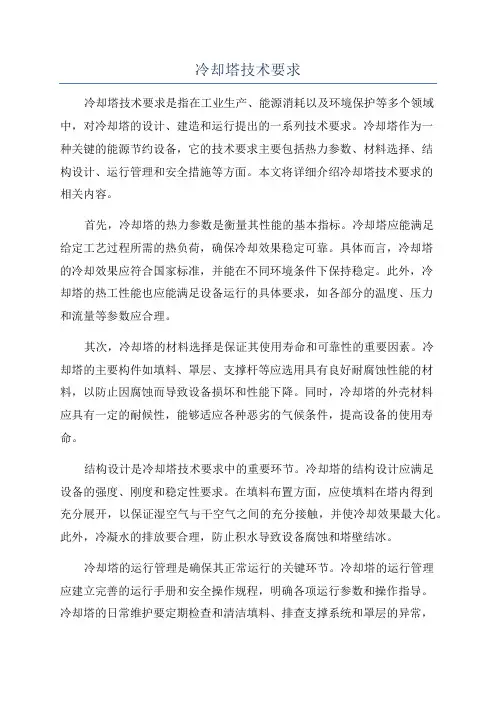 冷却塔技术要求

冷却塔技术要求是指在工业生产、能源消耗以及环境保护等多个领域中，对冷却塔的设计、建造和运行提出的一系列技术要求。冷却塔作为一种关键的能源节约设备，它的技术要求主要包括热力参数、材料选择、结构设计、运行管理和安全措施等方面。本文将详细介绍冷却塔技术要求的相关内容。

首先，冷却塔的热力参数是衡量其性能的基本指标。冷却塔应能满足给定工艺过程所需的热负荷，确保冷却效果稳定可靠。具体而言，冷却塔的冷却效果应符合国家标准，并能在不同环境条件下保持稳定。此外，冷却塔的热工性能也应能满足设备运行的具体要求，如各部分的温度、压力和流量等参数应合理。

其次，冷却塔的材料选择是保证其使用寿命和可靠性的重要因素。冷却塔的主要构件如填料、罩层、支撑杆等应选用具有良好耐腐蚀性能的材料，以防止因腐蚀而导致设备损坏和性能下降。同时，冷却塔的外壳材料应具有一定的耐候性，能够适应各种恶劣的气候条件，提高设备的使用寿命。

结构设计是冷却塔技术要求中的重要环节。冷却塔的结构设计应满足设备的强度、刚度和稳定性要求。在填料布置方面，应使填料在塔内得到充分展开，以保证湿空气与干空气之间的充分接触，并使冷却效果最大化。此外，冷凝水的排放要合理，防止积水导致设备腐蚀和塔壁结冰。

冷却塔的运行管理是确保其正常运行的关键环节。冷却塔的运行管理应建立完善的运行手册和安全操作规程，明确各项运行参数和操作指导。冷却塔的日常维护要定期检查和清洁填料、排查支撑系统和罩层的异常，